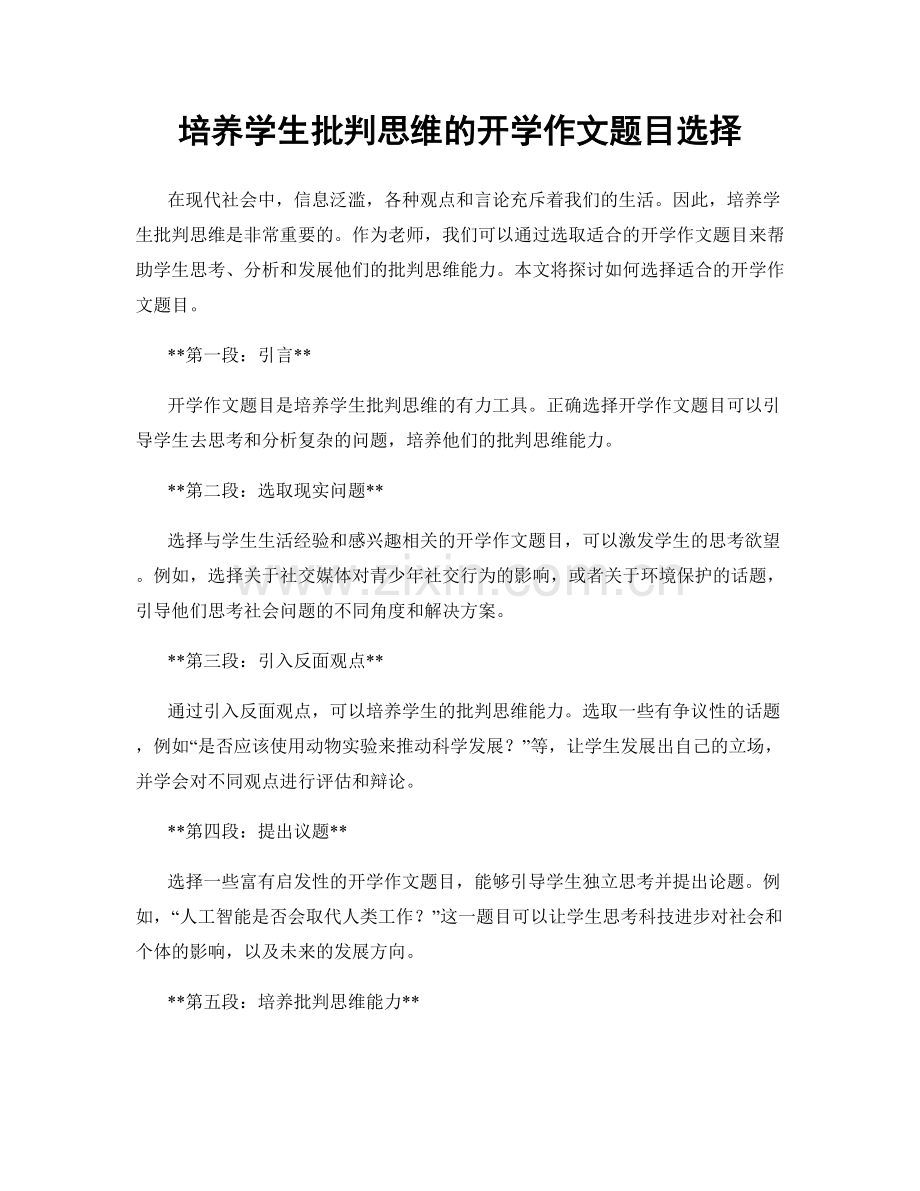 培养学生批判思维的开学作文题目选择

在现代社会中，信息泛滥，各种观点和言论充斥着我们的生活。因此，培养学生批判思维是非常重要的。作为老师，我们可以通过选取适合的开学作文题目来帮助学生思考、分析和发展他们的批判思维能力。本文将探讨如何选择适合的开学作文题目。

**第一段：引言**

开学作文题目是培养学生批判思维的有力工具。正确选择开学作文题目可以引导学生去思考和分析复杂的问题，培养他们的批判思维能力。

**第二段：选取现实问题**

选择与学生生活经验和感兴趣相关的开学作文题目，可以激发学生的思考欲望。例如，选择关于社交媒体对青少年社交行为的影响，或者关于环境保护的话题，引导他们思考社会问题的不同角度和解决方案。

**第三段：引入反面观点**

通过引入反面观点，可以培养学生的批判思维能力。选取一些有争议性的话题，例如“是否应该使用动物实验来推动科学发展？”等，让学生发展出自己的立场，并学会对不同观点进行评估和辩论。

**第四段：提出议题**

选择一些富有启发性的开学作文题目，能够引导学生独立思考并提出论题。例如，“人工智能是否会取代人类工作？”这一题目可以让学生思考科技进步对社会和个体的影响，以及未来的发展方向。

**第五段：培养批判思维能力**

www.zixin.com.cn